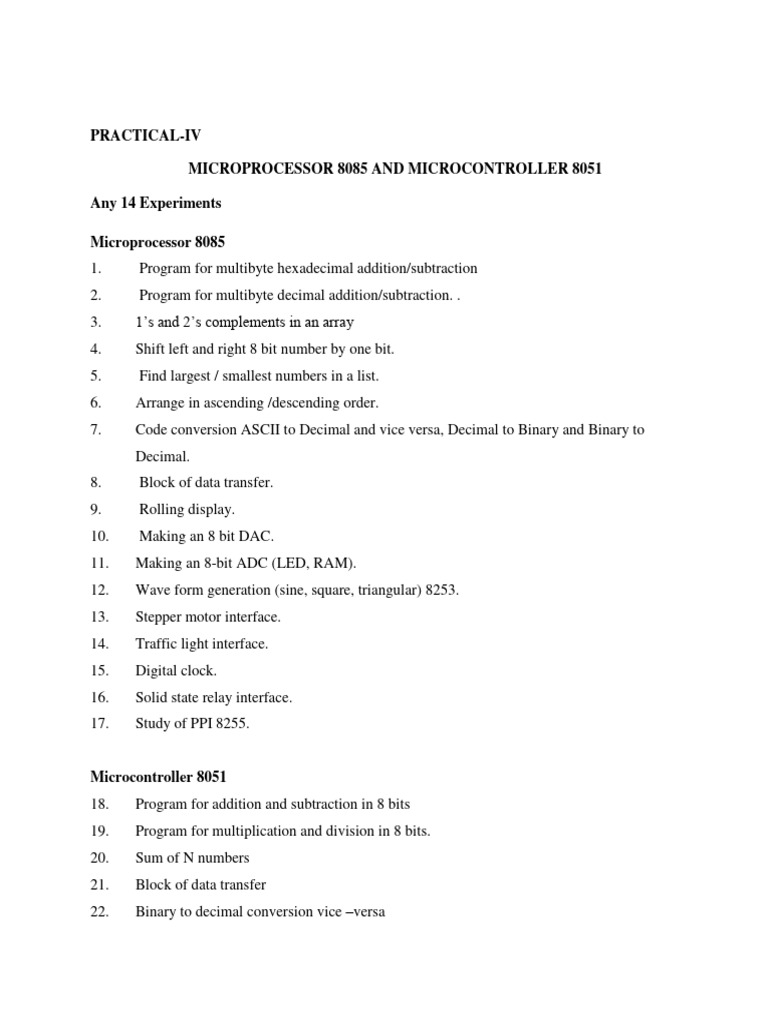 PRACTICAL-IV

MICROPROCESSOR 8085 AND MICROCONTROLLER 8051

Any 14 Experiments

Microprocessor 8085

1. Program for multibyte hexadecimal addition/subtraction
2. Program for multibyte decimal addition/subtraction. .
3. 1's and 2's complements in an array
4. Shift left and right 8 bit number by one bit.
5. Find largest / smallest numbers in a list.
6. Arrange in ascending /descending order.
7. Code conversion ASCII to Decimal and vice versa, Decimal to Binary and Binary to Decimal.
8. Block of data transfer.
9. Rolling display.
10. Making an 8 bit DAC.
11. Making an 8-bit ADC (LED, RAM).
12. Wave form generation (sine, square, triangular) 8253.
13. Stepper motor interface.
14. Traffic light interface.
15. Digital clock.
16. Solid state relay interface.
17. Study of PPI 8255.

Microcontroller 8051

18. Program for addition and subtraction in 8 bits
19. Program for multiplication and division in 8 bits.
20. Sum of N numbers
21. Block of data transfer
22. Binary to decimal conversion vice –versa